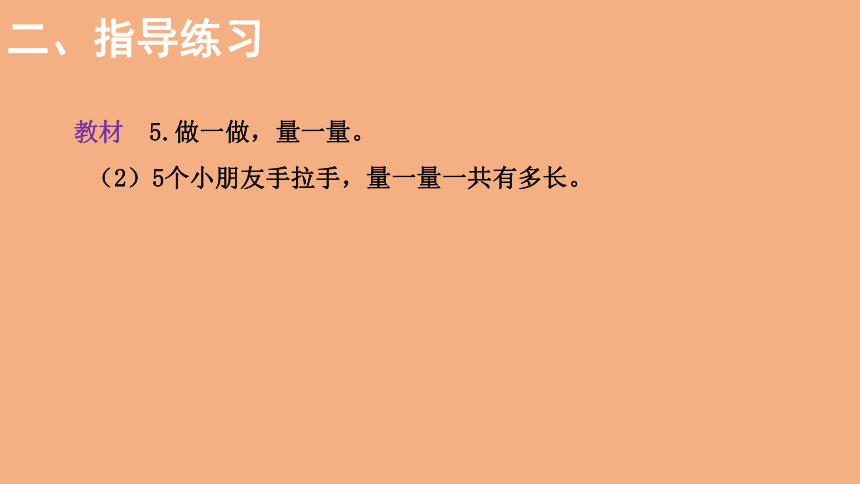 二、指导练习

教材 5.做一做，量一量。

（2）5个小朋友手拉手，量一量一共有多长。